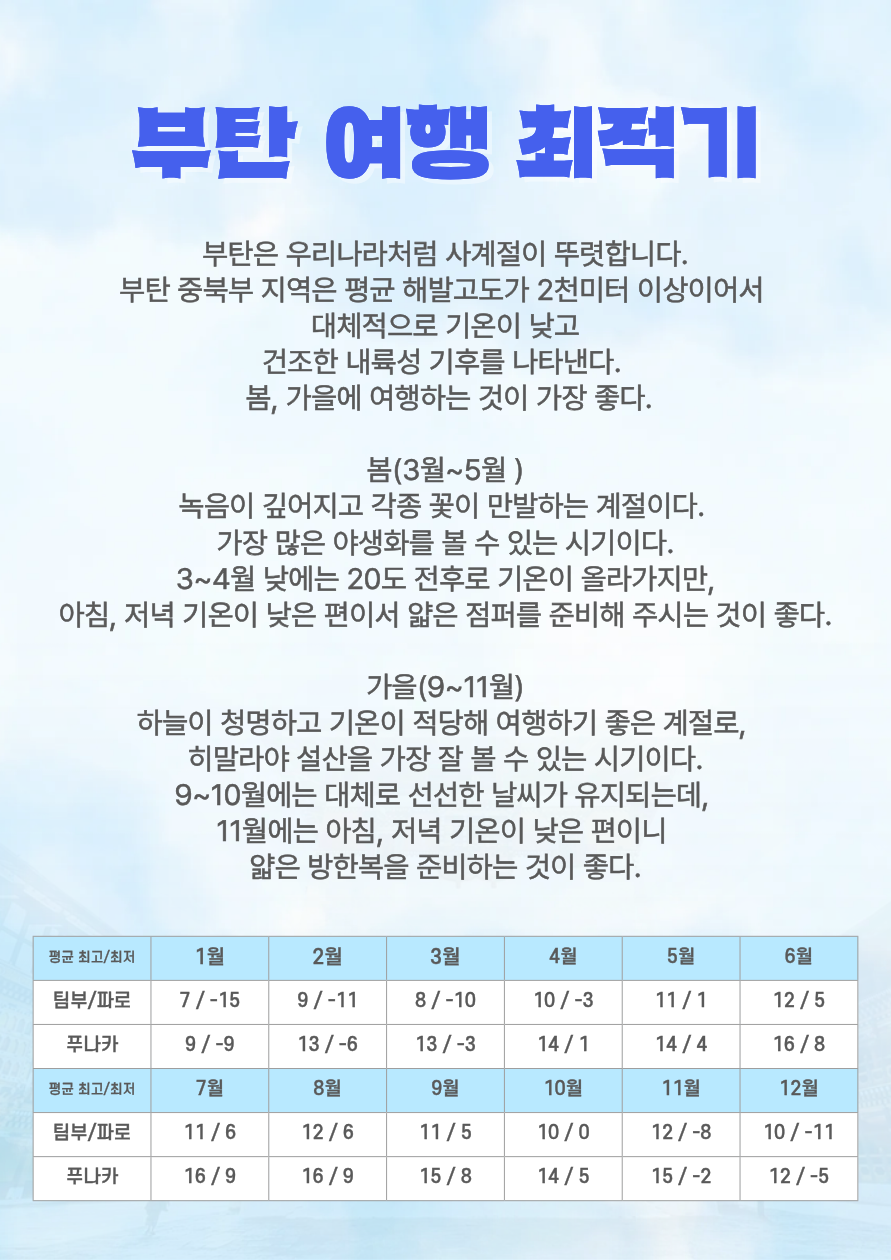 부탄 여행 최적기

부탄은 우리나라처럼 사계절이 뚜렷합니다.
부탄 중북부 지역은 평균 해발고도가 2천미터 이상이어서
대체적으로 기온이 낮고
건조한 내륙성 기후를 나타낸다.
봄, 가을에 여행하는 것이 가장 좋다.

봄(3월~5월 )
녹음이 깊어지고 각종 꽃이 만발하는 계절이다.
가장 많은 야생화를 볼 수 있는 시기이다.
3~4월 낮에는 20도 전후로 기온이 올라가지만,
아침, 저녁 기온이 낮은 편이서 얇은 점퍼를 준비해 주시는 것이 좋다.

가을(9~11월)
하늘이 청명하고 기온이 적당해 여행하기 좋은 계절로,
히말라야 설산을 가장 잘 볼 수 있는 시기이다.
9~10월에는 대체로 선선한 날씨가 유지되는데,
11월에는 아침, 저녁 기온이 낮은 편이니
얇은 방한복을 준비하는 것이 좋다.

| 평균 최고/최저 | 1월 | 2월 | 3월 | 4월 | 5월 | 6월 |
|---|---|---|---|---|---|---|
| 팀부/파로 | 7 / -15 | 9 / -11 | 8 / -10 | 10 / -3 | 11 / 1 | 12 / 5 |
| 푸나카 | 9 / -9 | 13 / -6 | 13 / -3 | 14 / 1 | 14 / 4 | 16 / 8 |
| 평균 최고/최저 | 7월 | 8월 | 9월 | 10월 | 11월 | 12월 |
| 팀부/파로 | 11 / 6 | 12 / 6 | 11 / 5 | 10 / 0 | 12 / -8 | 10 / -11 |
| 푸나카 | 16 / 9 | 16 / 9 | 15 / 8 | 14 / 5 | 15 / -2 | 12 / -5 |